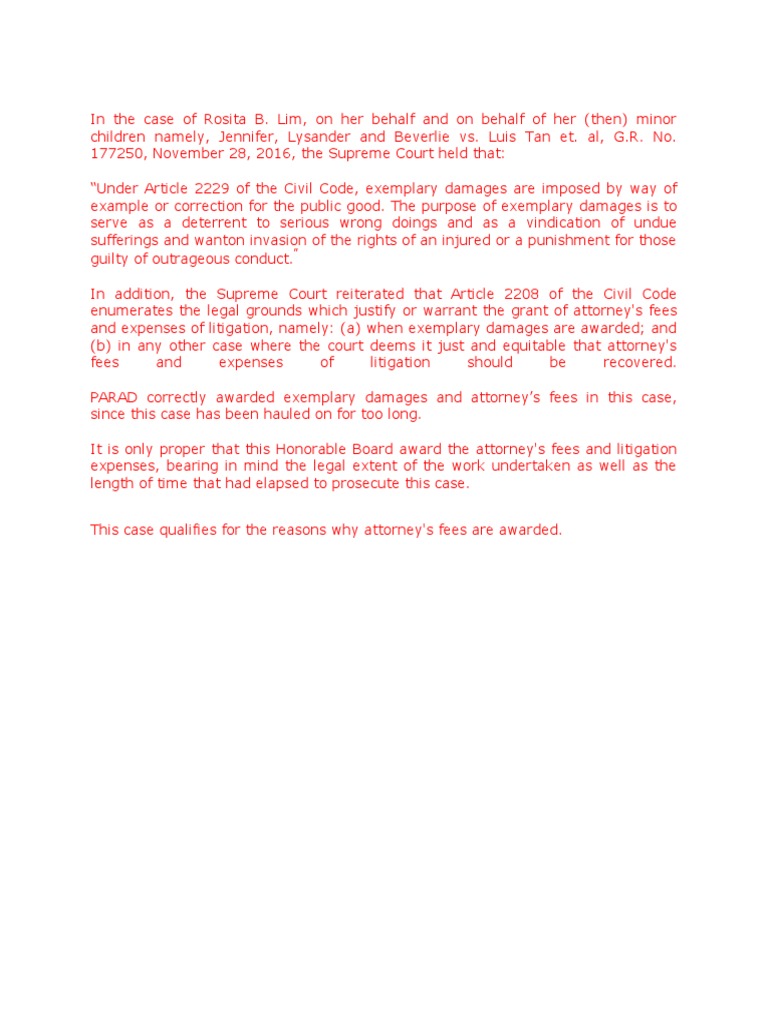 In the case of Rosita B. Lim, on her behalf and on behalf of her (then) minor children namely, Jennifer, Lysander and Beverlie vs. Luis Tan et. al, G.R. No. 177250, November 28, 2016, the Supreme Court held that:

“Under Article 2229 of the Civil Code, exemplary damages are imposed by way of example or correction for the public good. The purpose of exemplary damages is to serve as a deterrent to serious wrong doings and as a vindication of undue sufferings and wanton invasion of the rights of an injured or a punishment for those guilty of outrageous conduct.”

In addition, the Supreme Court reiterated that Article 2208 of the Civil Code enumerates the legal grounds which justify or warrant the grant of attorney's fees and expenses of litigation, namely: (a) when exemplary damages are awarded; and (b) in any other case where the court deems it just and equitable that attorney's fees and expenses of litigation should be recovered.

PARAD correctly awarded exemplary damages and attorney’s fees in this case, since this case has been hauled on for too long.

It is only proper that this Honorable Board award the attorney's fees and litigation expenses, bearing in mind the legal extent of the work undertaken as well as the length of time that had elapsed to prosecute this case.

This case qualifies for the reasons why attorney's fees are awarded.